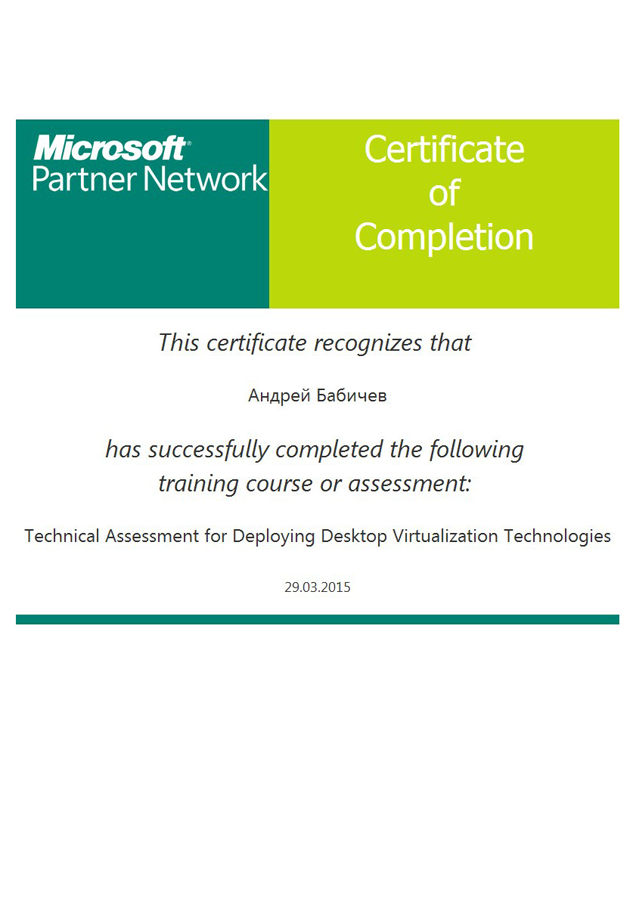 Microsoft®
Partner Network

Certificate of Completion

This certificate recognizes that

Андрей Бабичев

has successfully completed the following training course or assessment:

Technical Assessment for Deploying Desktop Virtualization Technologies

29.03.2015